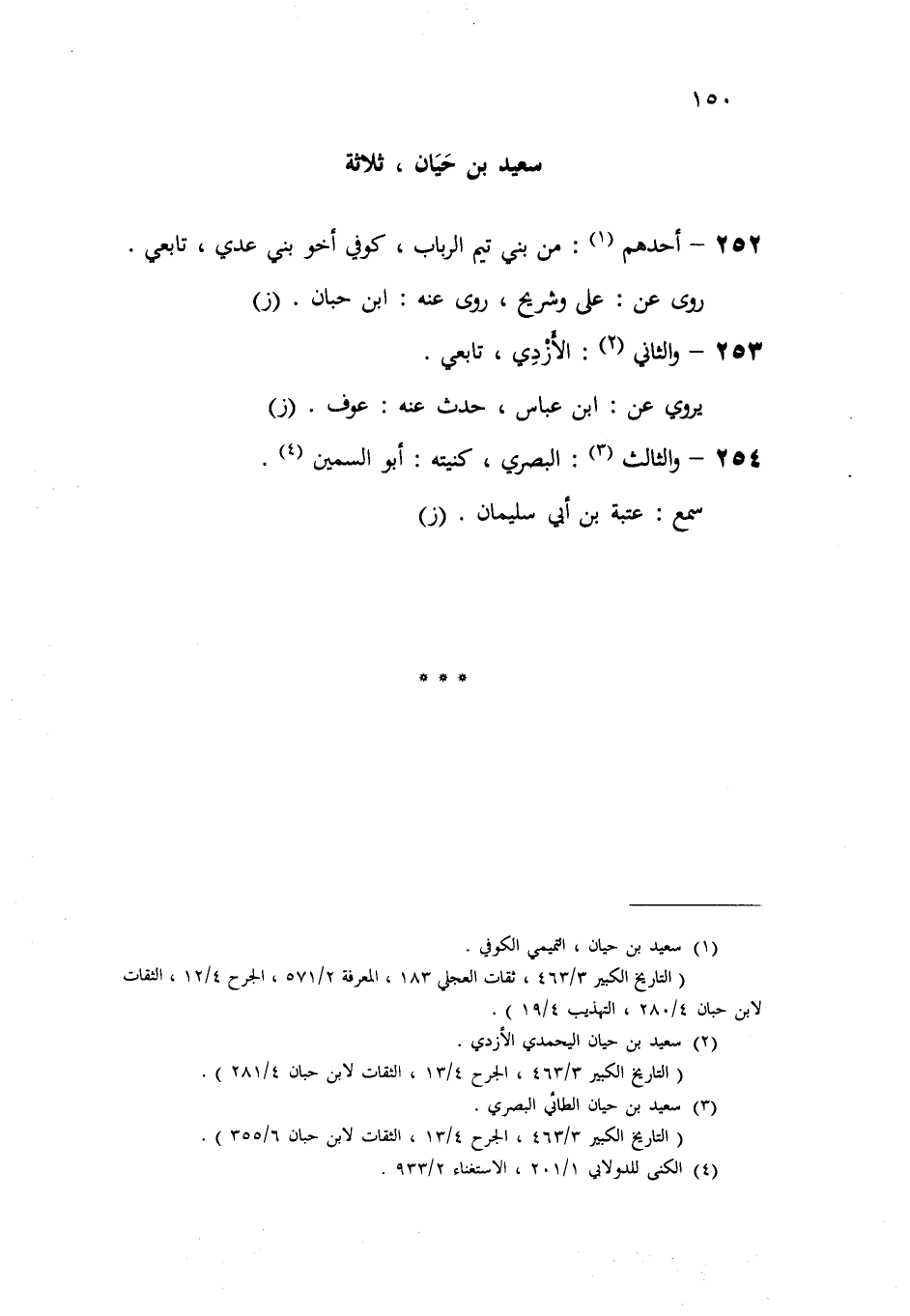 ١٥٠

سعيد بن حَيَان ، ثلاثة

٢٥٢ – أحدهم (١) : من بني تيم الرباب ، كوفي أخو بني عدي ، تابعي .

روى عن : علي وشريح ، روى عنه : ابن حبان . (ز)

٢٥٣ – والثاني (٢) : الأَزْدِي ، تابعي .

يروي عن : ابن عباس ، حدث عنه : عوف . (ز)

٢٥٤ – والثالث (٣) : البصري ، كنيته : أبو السمين (٤) .

سمع : عتبة بن أبي سليمان . (ز)

* * *

(١) سعيد بن حيان ، التميمي الكوفي .
( التاريخ الكبير ٤٦٣/٣ ، ثقات العجلي ١٨٣ ، المعرفة ٥٧١/٢ ، الجرح ١٢/٤ ، الثقات لابن حبان ٢٨٠/٤ ، التهذيب ١٩/٤ ) .
(٢) سعيد بن حيان اليحمدي الأزدي .
( التاريخ الكبير ٤٦٣/٣ ، الجرح ١٣/٤ ، الثقات لابن حبان ٢٨١/٤ ) .
(٣) سعيد بن حيان الطائي البصري .
( التاريخ الكبير ٤٦٣/٣ ، الجرح ١٣/٤ ، الثقات لابن حبان ٣٥٥/٦ ) .
(٤) الكنى للدولابي ٢٠١/١ ، الاستغناء ٩٣٣/٢ .